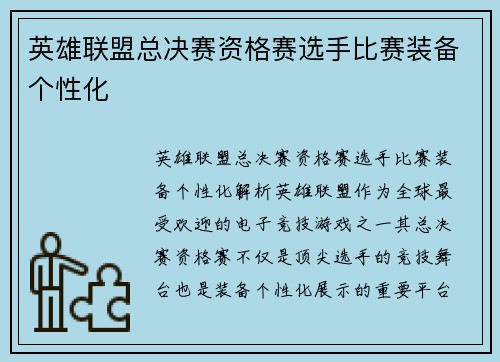 英雄联盟总决赛资格赛选手比赛装备个性化

英雄联盟总决赛资格赛选手比赛装备个性化解析英雄联盟作为全球最受欢迎的电子竞技游戏之一其总决赛资格赛不仅是顶尖选手的竞技舞台也是装备个性化展示的重要平台